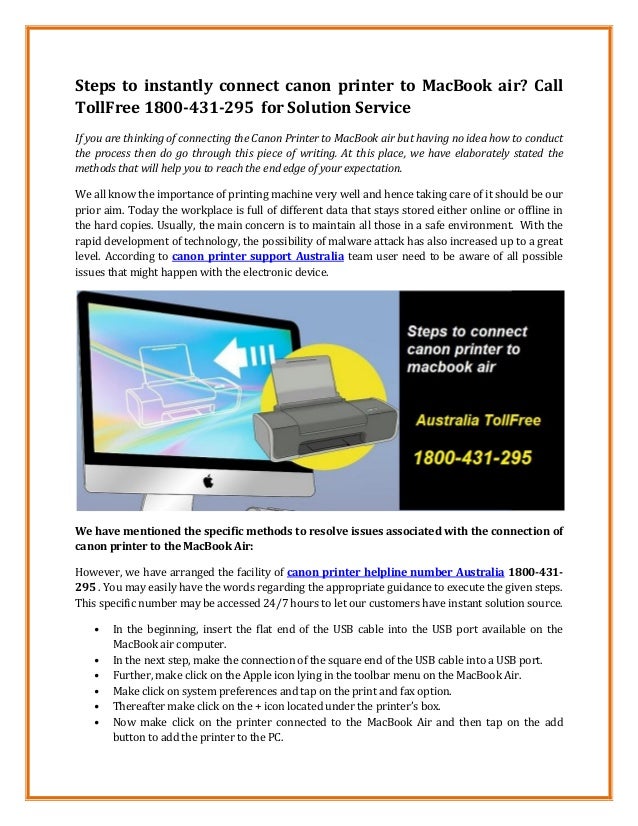 Steps to instantly connect canon printer to MacBook air? Call TollFree 1800-431-295 for Solution Service

If you are thinking of connecting the Canon Printer to MacBook air but having no idea how to conduct the process then do go through this piece of writing. At this place, we have elaborately stated the methods that will help you to reach the end edge of your expectation.

We all know the importance of printing machine very well and hence taking care of it should be our prior aim. Today the workplace is full of different data that stays stored either online or offline in the hard copies. Usually, the main concern is to maintain all those in a safe environment. With the rapid development of technology, the possibility of malware attack has also increased up to a great level. According to canon printer support Australia team user need to be aware of all possible issues that might happen with the electronic device.

Steps to connect canon printer to macbook air

Australia TollFree

1800-431-295

We have mentioned the specific methods to resolve issues associated with the connection of canon printer to the MacBook Air:

However, we have arranged the facility of canon printer helpline number Australia 1800-431-295 . You may easily have the words regarding the appropriate guidance to execute the given steps. This specific number may be accessed 24/7 hours to let our customers have instant solution source.

• In the beginning, insert the flat end of the USB cable into the USB port available on the MacBook air computer.
• In the next step, make the connection of the square end of the USB cable into a USB port.
• Further, make click on the Apple icon lying in the toolbar menu on the MacBook Air.
• Make click on system preferences and tap on the print and fax option.
• Thereafter make click on the + icon located under the printer's box.
• Now make click on the printer connected to the MacBook Air and then tap on the add button to add the printer to the PC.